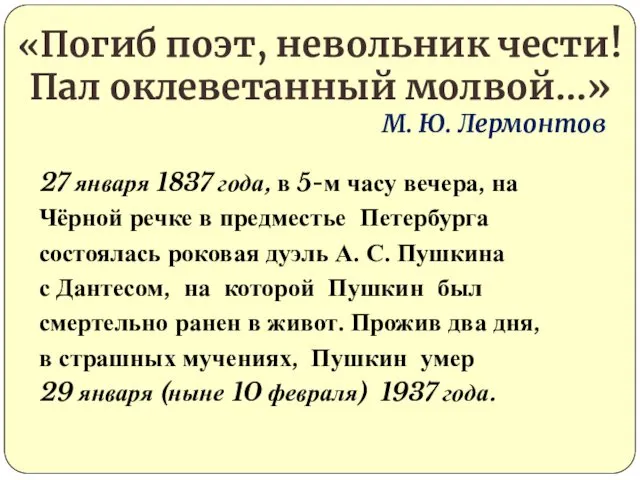 «Погиб поэт, невольник чести! Пал оклеветанный молвой…»
М. Ю. Лермонтов

27 января 1837 года, в 5-м часу вечера, на Чёрной речке в предместье Петербурга состоялась роковая дуэль А. С. Пушкина с Дантесом, на которой Пушкин был смертельно ранен в живот. Прожив два дня, в страшных мучениях, Пушкин умер 29 января (ныне 10 февраля) 1937 года.